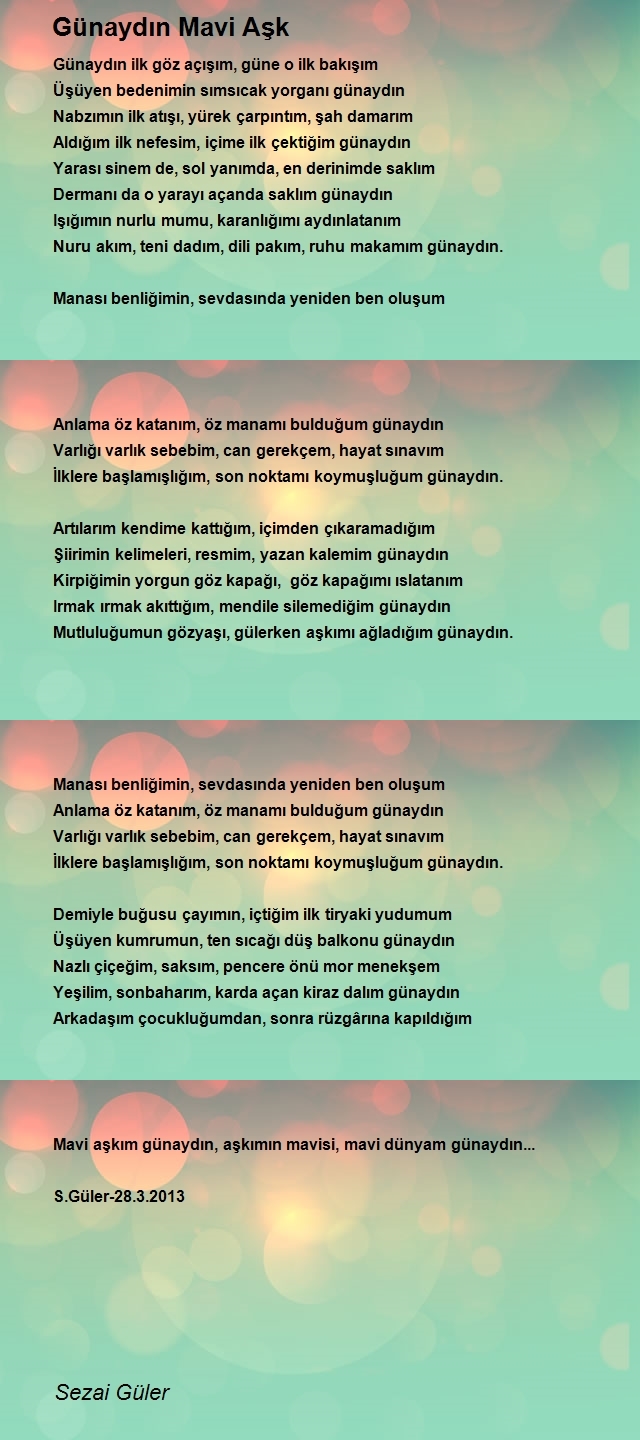 Günaydın Mavi Aşk

Günaydın ilk göz açışım, güne o ilk bakışım
Üşüyen bedenimin sımsıcak yorganı günaydın
Nabzımın ilk atışı, yürek çarpıntım, şah damarım
Aldığım ilk nefesim, içime ilk çektiğim günaydın
Yarası sinem de, sol yanımda, en derinimde saklım
Dermanı da o yarayı açanda saklım günaydın
Işığımın nurlu mumu, karanlığımı aydınlatanım
Nuru akım, teni dadım, dili pakım, ruhu makamım günaydın.

Manası benliğimin, sevdasında yeniden ben oluşum

Anlama öz katanım, öz manamı bulduğum günaydın
Varlığı varlık sebebim, can gerekçem, hayat sınavım
İlklere başlamışlığım, son noktamı koymuşluğum günaydın.

Artılarım kendime kattığım, içimden çıkaramadığım
Şiirimin kelimeleri, resmim, yazan kalemim günaydın
Kirpiğimin yorgun göz kapağı, göz kapağımı ıslatanım
Irmak ırmak akıttığım, mendile silemediğim günaydın
Mutluluğumun gözyaşı, gülerken aşkımı ağladığım günaydın.

Manası benliğimin, sevdasında yeniden ben oluşum
Anlama öz katanım, öz manamı bulduğum günaydın
Varlığı varlık sebebim, can gerekçem, hayat sınavım
İlklere başlamışlığım, son noktamı koymuşluğum günaydın.

Demiyle buğusu çayımın, içtiğim ilk tiryaki yudumum
Üşüyen kumrumun, ten sıcağı düş balkonu günaydın
Nazlı çiçeğim, saksım, pencere önü mor menekşem
Yeşilim, sonbaharım, karda açan kiraz dalım günaydın
Arkadaşım çocukluğumdan, sonra rüzgârına kapıldığım

Mavi aşkım günaydın, aşkımın mavisi, mavi dünyam günaydın...

S.Güler-28.3.2013

Sezai Güler